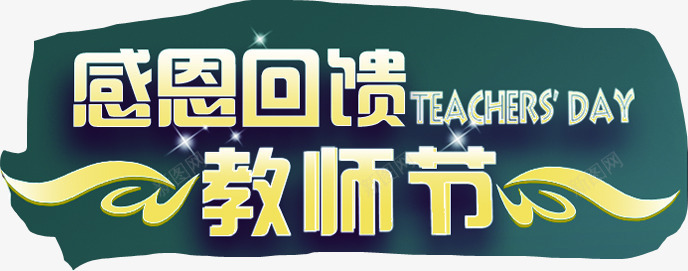 感恩回馈 TEACHERS' DAY
教师节